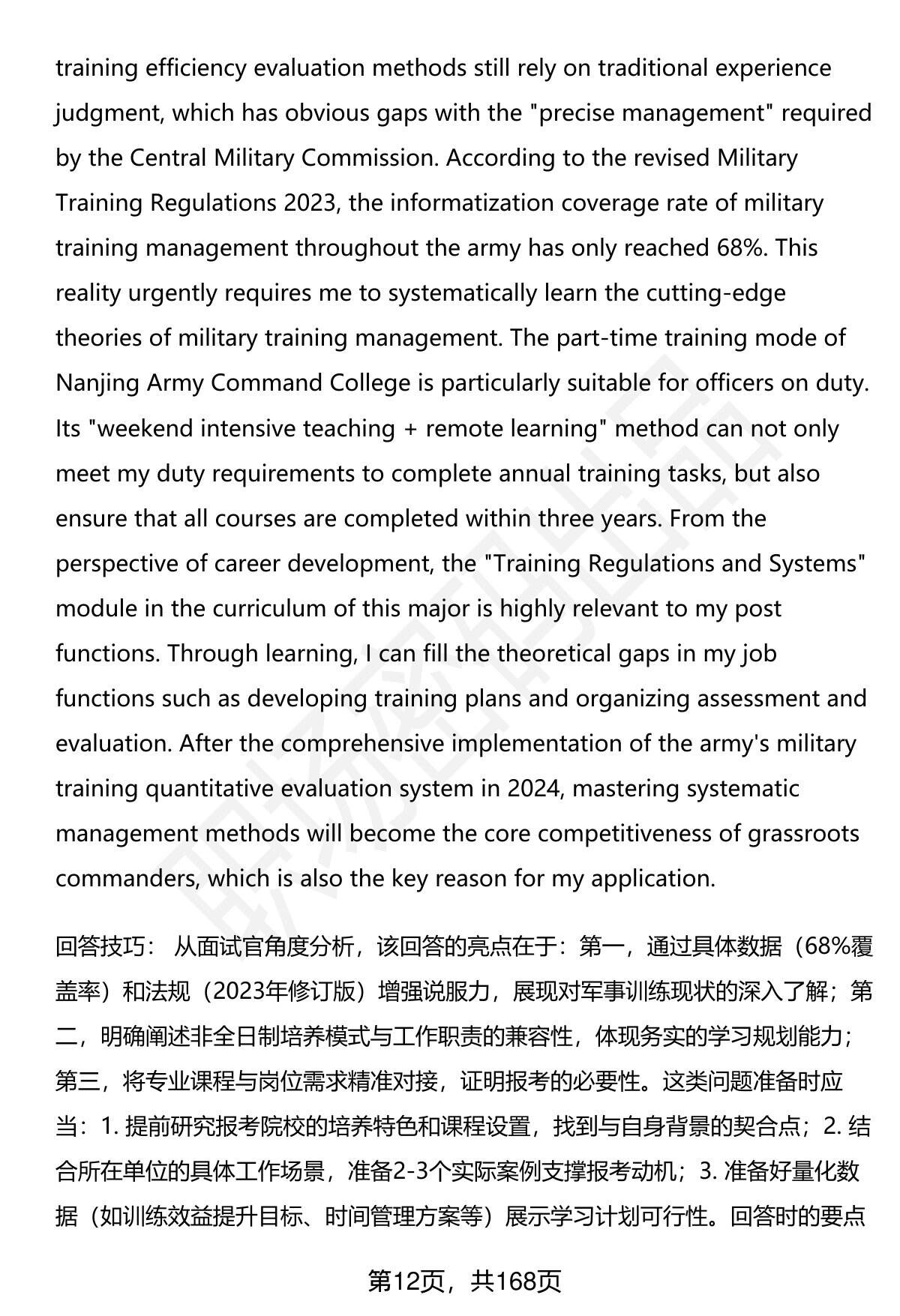 training efficiency evaluation methods still rely on traditional experience judgment, which has obvious gaps with the "precise management" required by the Central Military Commission. According to the revised Military Training Regulations 2023, the informatization coverage rate of military training management throughout the army has only reached 68%. This reality urgently requires me to systematically learn the cutting-edge theories of military training management. The part-time training mode of Nanjing Army Command College is particularly suitable for officers on duty. Its "weekend intensive teaching + remote learning" method can not only meet my duty requirements to complete annual training tasks, but also ensure that all courses are completed within three years. From the perspective of career development, the "Training Regulations and Systems" module in the curriculum of this major is highly relevant to my post functions. Through learning, I can fill the theoretical gaps in my job functions such as developing training plans and organizing assessment and evaluation. After the comprehensive implementation of the army's military training quantitative evaluation system in 2024, mastering systematic management methods will become the core competitiveness of grassroots commanders, which is also the key reason for my application.

回答技巧： 从面试官角度分析，该回答的亮点在于：第一，通过具体数据（68%覆盖率）和法规（2023年修订版）增强说服力，展现对军事训练现状的深入了解；第二，明确阐述非全日制培养模式与工作职责的兼容性，体现务实的学习规划能力；第三，将专业课程与岗位需求精准对接，证明报考的必要性。这类问题准备时应当：1. 提前研究报考院校的培养特色和课程设置，找到与自身背景的契合点；2. 结合所在单位的具体工作场景，准备2-3个实际案例支撑报考动机；3. 准备好量化数据（如训练效益提升目标、时间管理方案等）展示学习计划可行性。回答时的要点

第12页，共168页